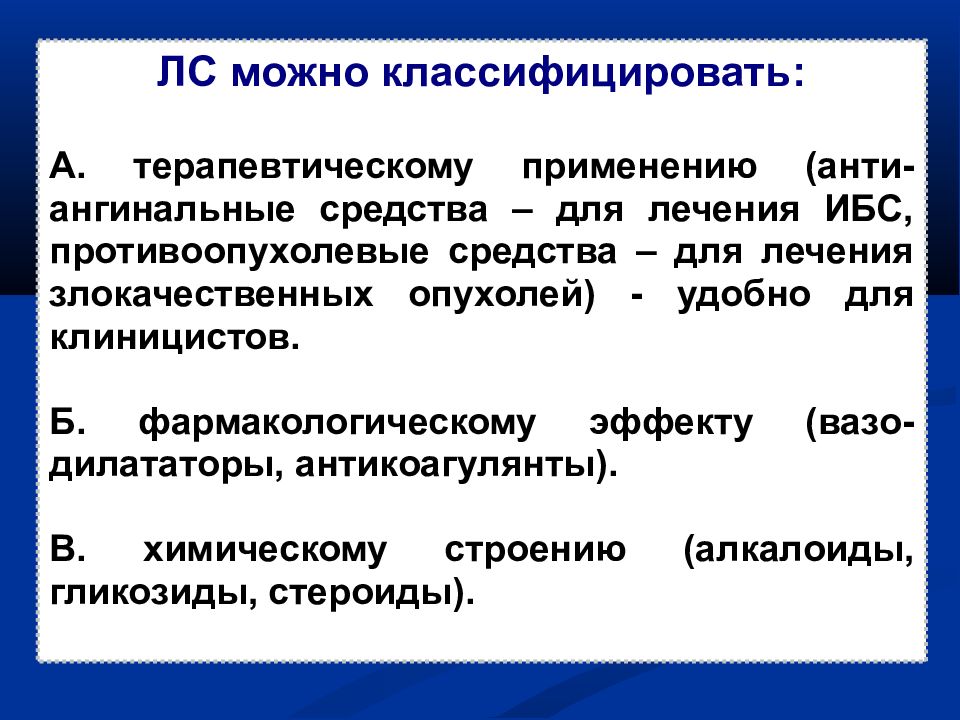 ЛС можно классифицировать:

А. терапевтическому применению (антиангинальные средства – для лечения ИБС, противоопухолевые средства – для лечения злокачественных опухолей) - удобно для клиницистов.

Б. фармакологическому эффекту (вазодилататоры, антикоагулянты).

В. химическому строению (алкалоиды, гликозиды, стероиды).